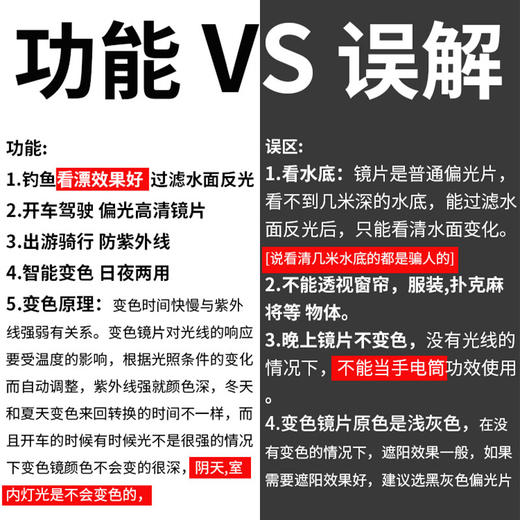 功能 VS 误解

功能:

1.钓鱼看漂效果好 过滤水面反光

2.开车驾驶 偏光高清镜片

3.出游骑行 防紫外线

4.智能变色 日夜两用

5.变色原理：变色时间快慢与紫外线强弱有关系。变色镜片对光线的响应要受温度的影响，根据光照条件的变化而自动调整，紫外线强就颜色深，冬天和夏天变色来回转换的时间不一样，而且开车的时候有时候光不是很强的情况下变色镜颜色不会变的很深，阴天,室内灯光是不会变色的，

误区:

1.看水底：镜片是普通偏光片，看不到几米深的水底，能过滤水面反光后，只能看清水面变化。

[说看清几米水底的都是骗人的]

2.不能透视窗帘，服装,扑克麻将等 物体。

3.晚上镜片不变色，没有光线的情况下，不能当手电筒功效使用。

4.变色镜片原色是浅灰色，在没有变色的情况下，遮阳效果一般，如果需要遮阳效果好，建议选黑灰色偏光片